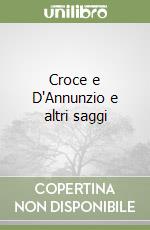 unilibro

Croce e D'Annunzio e altri saggi

COPERTINA
NON DISPONIBILE